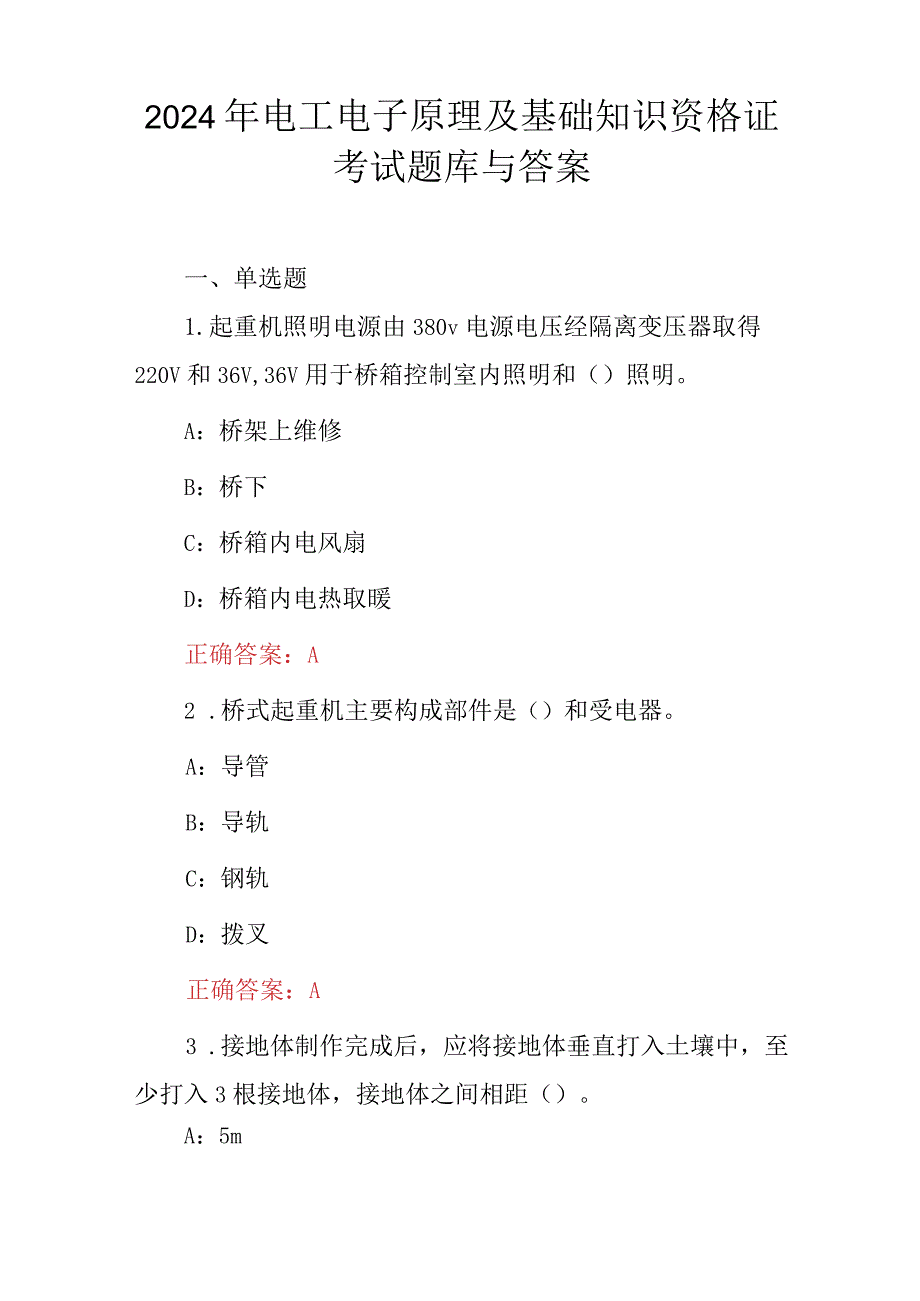 2024年电工电子原理及基础知识资格证考试题库与答案

一、单选题

1.起重机照明电源由380v电源电压经隔离变压器取得220V和36V,36V用于桥箱控制室内照明和（）照明。

A：桥架上维修

B：桥下

C：桥箱内电风扇

D：桥箱内电热取暖

正确答案：A

2．桥式起重机主要构成部件是（）和受电器。

A：导管

B：导轨

C：钢轨

D：拨叉

正确答案：A

3．接地体制作完成后，应将接地体垂直打入土壤中，至少打入3根接地体，接地体之间相距（）。

A：5m